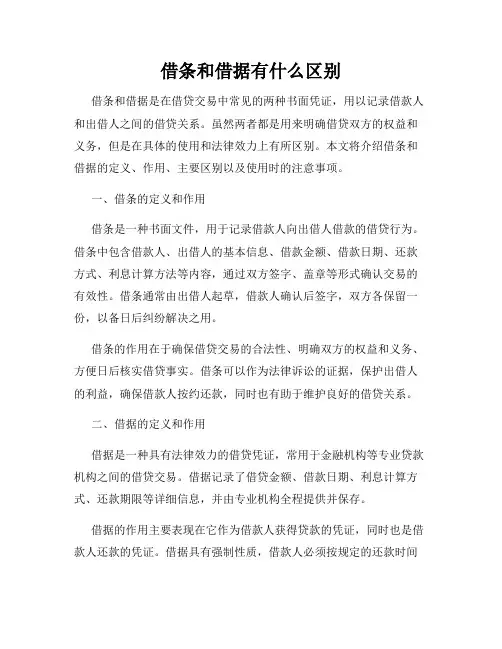 借条和借据有什么区别

借条和借据是在借贷交易中常见的两种书面凭证，用以记录借款人和出借人之间的借贷关系。虽然两者都是用来明确借贷双方的权益和义务，但是在具体的使用和法律效力上有所区别。本文将介绍借条和借据的定义、作用、主要区别以及使用时的注意事项。

一、借条的定义和作用

借条是一种书面文件，用于记录借款人向出借人借款的借贷行为。借条中包含借款人、出借人的基本信息、借款金额、借款日期、还款方式、利息计算方法等内容，通过双方签字、盖章等形式确认交易的有效性。借条通常由出借人起草，借款人确认后签字，双方各保留一份，以备日后纠纷解决之用。

借条的作用在于确保借贷交易的合法性、明确双方的权益和义务、方便日后核实借贷事实。借条可以作为法律诉讼的证据，保护出借人的利益，确保借款人按约还款，同时也有助于维护良好的借贷关系。

二、借据的定义和作用

借据是一种具有法律效力的借贷凭证，常用于金融机构等专业贷款机构之间的借贷交易。借据记录了借贷金额、借款日期、利息计算方式、还款期限等详细信息，并由专业机构全程提供并保存。

借据的作用主要表现在它作为借款人获得贷款的凭证，同时也是借款人还款的凭证。借据具有强制性质，借款人必须按规定的还款时间